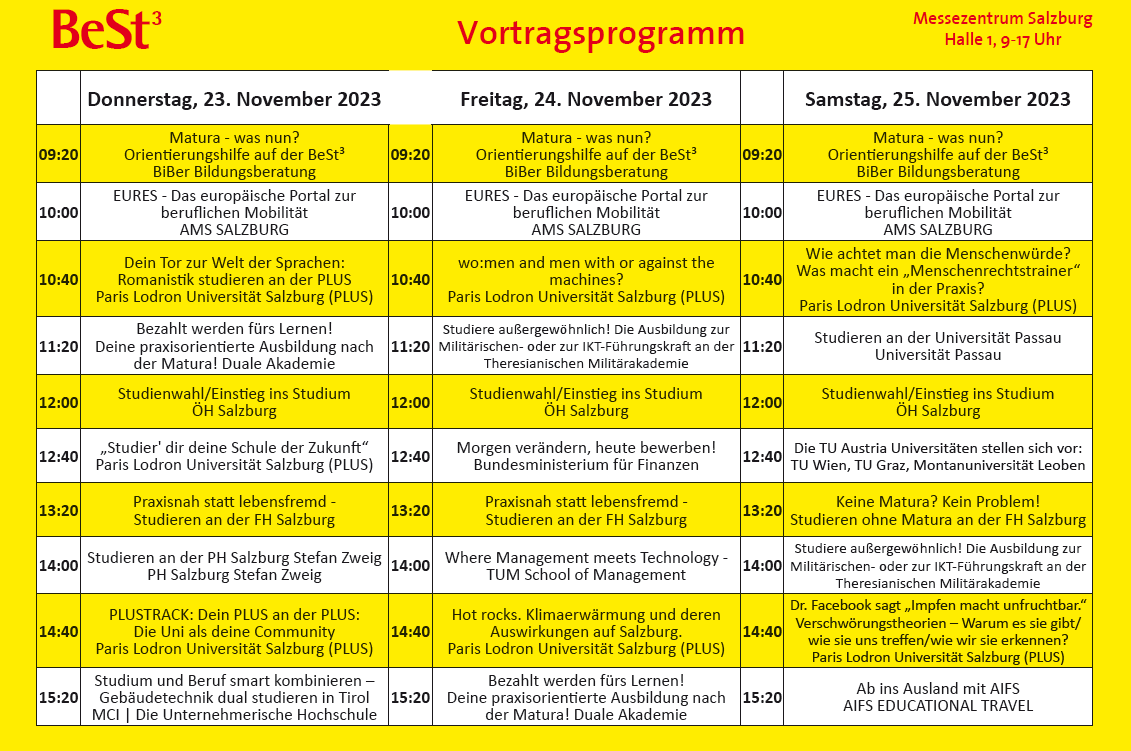 BeSt³

Vortragsprogramm

Messezentrum Salzburg
Halle 1, 9-17 Uhr

| | Donnerstag, 23. November 2023 | | Freitag, 24. November 2023 | | Samstag, 25. November 2023 |
|---|---|---|---|---|---|
| 09:20 | Matura - was nun? Orientierungshilfe auf der BeSt³ BiBer Bildungsberatung | 09:20 | Matura - was nun? Orientierungshilfe auf der BeSt³ BiBer Bildungsberatung | 09:20 | Matura - was nun? Orientierungshilfe auf der BeSt³ BiBer Bildungsberatung |
| 10:00 | EURES - Das europäische Portal zur beruflichen Mobilität AMS SALZBURG | 10:00 | EURES - Das europäische Portal zur beruflichen Mobilität AMS SALZBURG | 10:00 | EURES - Das europäische Portal zur beruflichen Mobilität AMS SALZBURG |
| 10:40 | Dein Tor zur Welt der Sprachen: Romanistik studieren an der PLUS Paris Lodron Universität Salzburg (PLUS) | 10:40 | wo:men and men with or against the machines? Paris Lodron Universität Salzburg (PLUS) | 10:40 | Wie achtet man die Menschenwürde? Was macht ein „Menschenrechtstrainer“ in der Praxis? Paris Lodron Universität Salzburg (PLUS) |
| 11:20 | Bezahlt werden fürs Lernen! Deine praxisorientierte Ausbildung nach der Matura! Duale Akademie | 11:20 | Studiere außergewöhnlich! Die Ausbildung zur Militärischen- oder zur IKT-Führungskraft an der Theresianischen Militärakademie | 11:20 | Studieren an der Universität Passau Universität Passau |
| 12:00 | Studienwahl/Einstieg ins Studium ÖH Salzburg | 12:00 | Studienwahl/Einstieg ins Studium ÖH Salzburg | 12:00 | Studienwahl/Einstieg ins Studium ÖH Salzburg |
| 12:40 | „Studier' dir deine Schule der Zukunft“ Paris Lodron Universität Salzburg (PLUS) | 12:40 | Morgen verändern, heute bewerben! Bundesministerium für Finanzen | 12:40 | Die TU Austria Universitäten stellen sich vor: TU Wien, TU Graz, Montanuniversität Leoben |
| 13:20 | Praxisnah statt lebensfremd - Studieren an der FH Salzburg | 13:20 | Praxisnah statt lebensfremd - Studieren an der FH Salzburg | 13:20 | Keine Matura? Kein Problem! Studieren ohne Matura an der FH Salzburg |
| 14:00 | Studieren an der PH Salzburg Stefan Zweig PH Salzburg Stefan Zweig | 14:00 | Where Management meets Technology - TUM School of Management | 14:00 | Studiere außergewöhnlich! Die Ausbildung zur Militärischen- oder zur IKT-Führungskraft an der Theresianischen Militärakademie |
| 14:40 | PLUSTRACK: Dein PLUS an der PLUS: Die Uni als deine Community Paris Lodron Universität Salzburg (PLUS) | 14:40 | Hot rocks. Klimaerwärmung und deren Auswirkungen auf Salzburg. Paris Lodron Universität Salzburg (PLUS) | 14:40 | Dr. Facebook sagt „Impfen macht unfruchtbar.“ Verschwörungstheorien – Warum es sie gibt/ wie sie uns treffen/wie wir sie erkennen? Paris Lodron Universität Salzburg (PLUS) |
| 15:20 | Studium und Beruf smart kombinieren – Gebäudetechnik dual studieren in Tirol MCI \| Die Unternehmerische Hochschule | 15:20 | Bezahlt werden fürs Lernen! Deine praxisorientierte Ausbildung nach der Matura! Duale Akademie | 15:20 | Ab ins Ausland mit AIFS AIFS EDUCATIONAL TRAVEL |